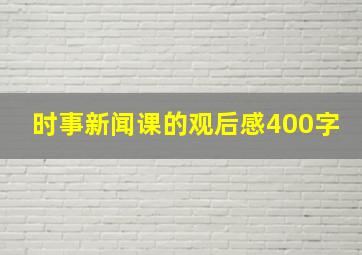 时事新闻课的观后感400字